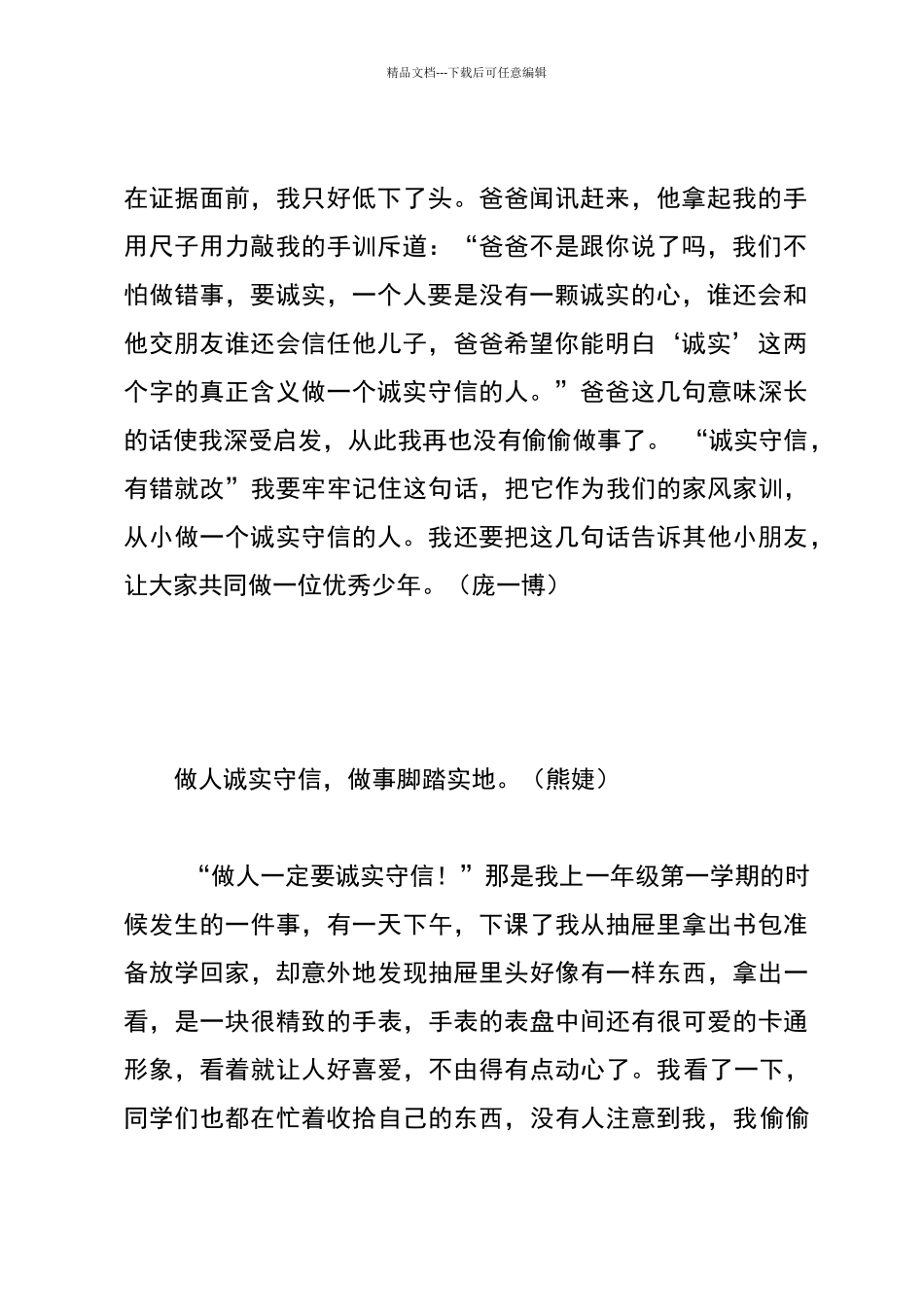 精品文档---下载后可任意编辑

在证据面前，我只好低下了头。爸爸闻讯赶来，他拿起我的手用尺子用力敲我的手训斥道：“爸爸不是跟你说了吗，我们不怕做错事，要诚实，一个人要是没有一颗诚实的心，谁还会和他交朋友谁还会信任他儿子，爸爸希望你能明白‘诚实’这两个字的真正含义做一个诚实守信的人。”爸爸这几句意味深长的话使我深受启发，从此我再也没有偷偷做事了。 “诚实守信，有错就改”我要牢牢记住这句话，把它作为我们的家风家训，从小做一个诚实守信的人。我还要把这几句话告诉其他小朋友，让大家共同做一位优秀少年。（庞一博）

做人诚实守信，做事脚踏实地。（熊婕）

“做人一定要诚实守信！”那是我上一年级第一学期的时候发生的一件事，有一天下午，下课了我从抽屉里拿出书包准备放学回家，却意外地发现抽屉里头好像有一样东西，拿出一看，是一块很精致的手表，手表的表盘中间还有很可爱的卡通形象，看着就让人好喜爱，不由得有点动心了。我看了一下，同学们也都在忙着收拾自己的东西，没有人注意到我，我偷偷